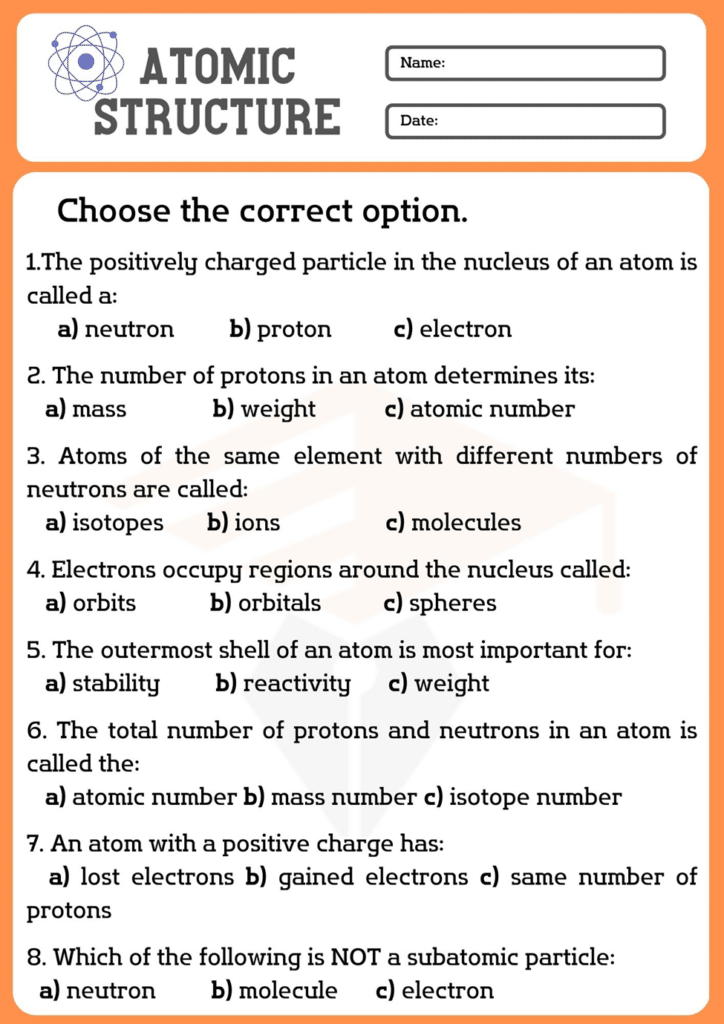 ATOMIC STRUCTURE

Name:

Date:

Choose the correct option.

1.The positively charged particle in the nucleus of an atom is called a:
a) neutron b) proton c) electron

2. The number of protons in an atom determines its:
a) mass b) weight c) atomic number

3. Atoms of the same element with different numbers of neutrons are called:
a) isotopes b) ions c) molecules

4. Electrons occupy regions around the nucleus called:
a) orbits b) orbitals c) spheres

5. The outermost shell of an atom is most important for:
a) stability b) reactivity c) weight

6. The total number of protons and neutrons in an atom is called the:
a) atomic number b) mass number c) isotope number

7. An atom with a positive charge has:
a) lost electrons b) gained electrons c) same number of protons

8. Which of the following is NOT a subatomic particle:
a) neutron b) molecule c) electron